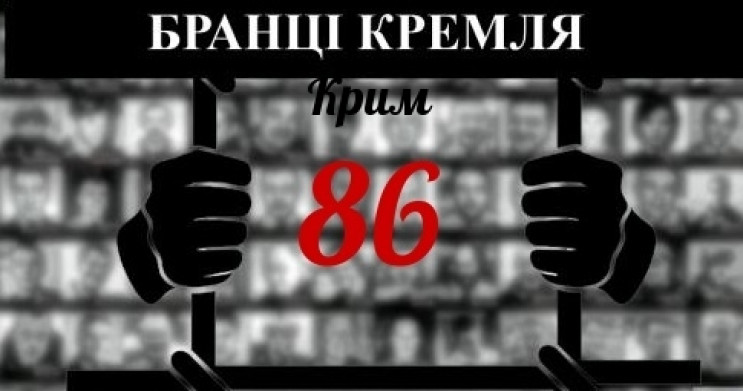 БРАНЦІ КРЕМЛЯ
Крим
86